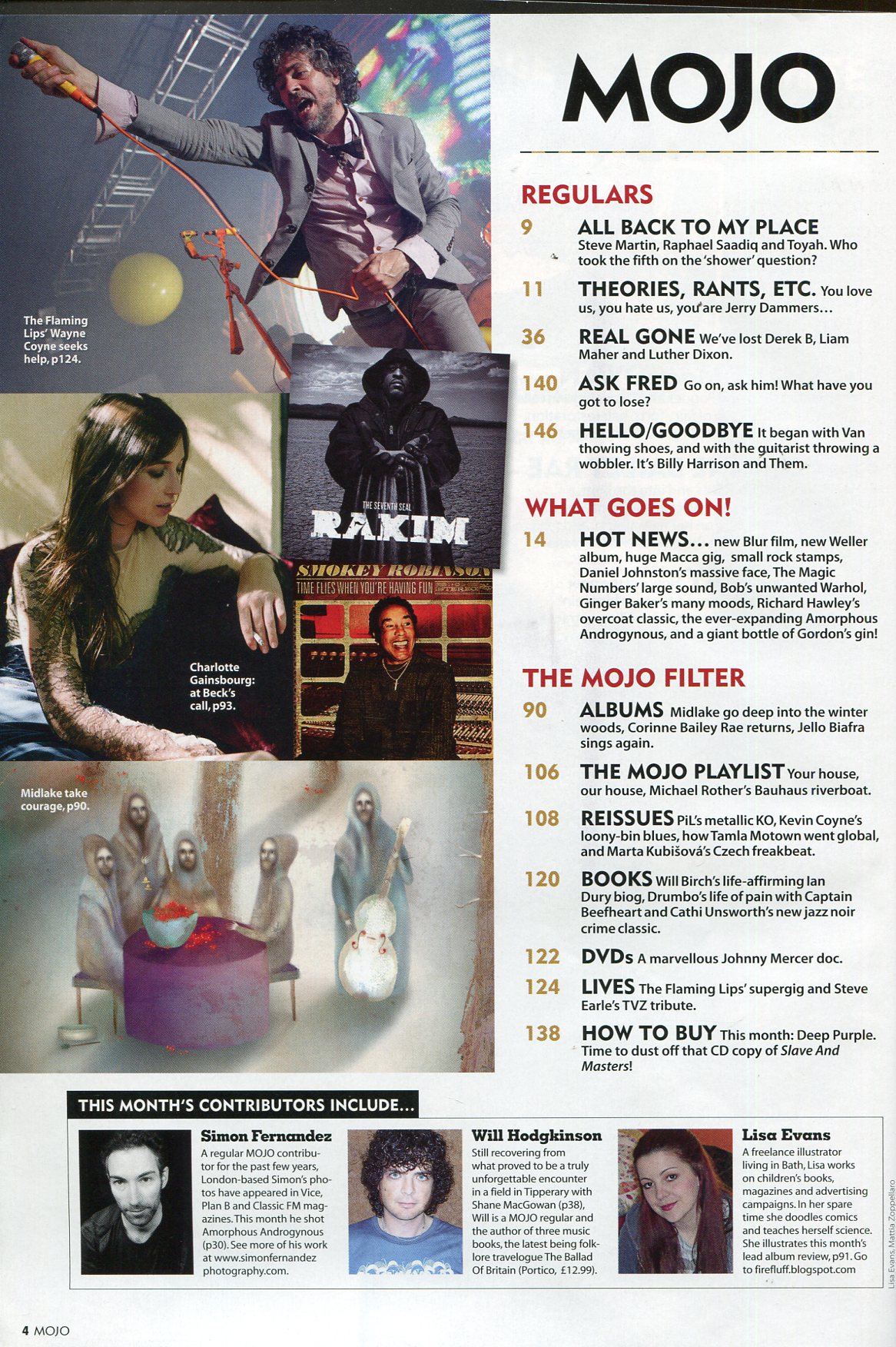 The Flaming Lips' Wayne Coyne seeks help, p124.

THE SEVENTH SEAL
RAKIM

SMOKEY ROBINSON
TIME FLIES WHEN YOU'RE HAVING FUN

Charlotte Gainsbourg: at Beck's call, p93.

Midlake take courage, p90.

MOJO

REGULARS

9 ALL BACK TO MY PLACE Steve Martin, Raphael Saadiq and Toyah. Who took the fifth on the 'shower' question?

11 THEORIES, RANTS, ETC. You love us, you hate us, you are Jerry Dammers...

36 REAL GONE We've lost Derek B, Liam Maher and Luther Dixon.

140 ASK FRED Go on, ask him! What have you got to lose?

146 HELLO/GOODBYE It began with Van thowing shoes, and with the guitarist throwing a wobbler. It's Billy Harrison and Them.

WHAT GOES ON!

14 HOT NEWS... new Blur film, new Weller album, huge Macca gig, small rock stamps, Daniel Johnston's massive face, The Magic Numbers' large sound, Bob's unwanted Warhol, Ginger Baker's many moods, Richard Hawley's overcoat classic, the ever-expanding Amorphous Androgynous, and a giant bottle of Gordon's gin!

THE MOJO FILTER

90 ALBUMS Midlake go deep into the winter woods, Corinne Bailey Rae returns, Jello Biafra sings again.

106 THE MOJO PLAYLIST Your house, our house, Michael Rother's Bauhaus riverboat.

108 REISSUES PiL's metallic KO, Kevin Coyne's loony-bin blues, how Tamla Motown went global, and Marta Kubišová's Czech freakbeat.

120 BOOKS Will Birch's life-affirming Ian Dury biog, Drumbo's life of pain with Captain Beefheart and Cathi Unsworth's new jazz noir crime classic.

122 DVDs A marvellous Johnny Mercer doc.

124 LIVES The Flaming Lips' supergig and Steve Earle's TVZ tribute.

138 HOW TO BUY This month: Deep Purple. Time to dust off that CD copy of Slave And Masters!

THIS MONTH'S CONTRIBUTORS INCLUDE...

Simon Fernandez
A regular MOJO contributor for the past few years, London-based Simon's photos have appeared in Vice, Plan B and Classic FM magazines. This month he shot Amorphous Androgynous (p30). See more of his work at www.simonfernandez photography.com.

Will Hodgkinson
Still recovering from what proved to be a truly unforgettable encounter in a field in Tipperary with Shane MacGowan (p38), Will is a MOJO regular and the author of three music books, the latest being folklore travelogue The Ballad Of Britain (Portico, £12.99).

Lisa Evans
A freelance illustrator living in Bath, Lisa works on children's books, magazines and advertising campaigns. In her spare time she doodles comics and teaches herself science. She illustrates this month's lead album review, p91. Go to firefluff.blogspot.com

Lisa Evans, Mattia Zoppellaro

4 MOJO